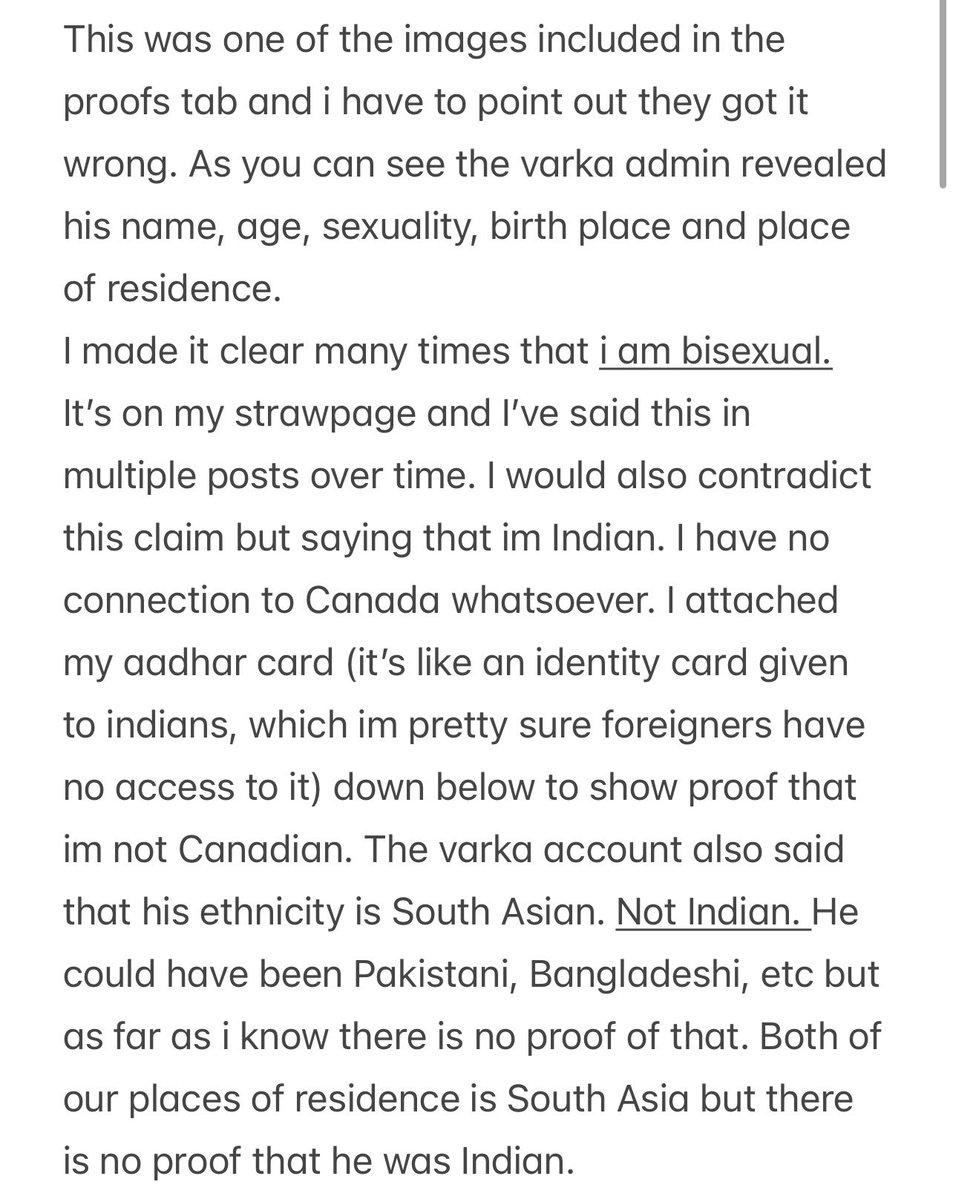 This was one of the images included in the proofs tab and i have to point out they got it wrong. As you can see the varka admin revealed his name, age, sexuality, birth place and place of residence.
I made it clear many times that i am bisexual. It's on my strawpage and I've said this in multiple posts over time. I would also contradict this claim but saying that im Indian. I have no connection to Canada whatsoever. I attached my aadhar card (it's like an identity card given to indians, which im pretty sure foreigners have no access to it) down below to show proof that im not Canadian. The varka account also said that his ethnicity is South Asian. Not Indian. He could have been Pakistani, Bangladeshi, etc but as far as i know there is no proof of that. Both of our places of residence is South Asia but there is no proof that he was Indian.